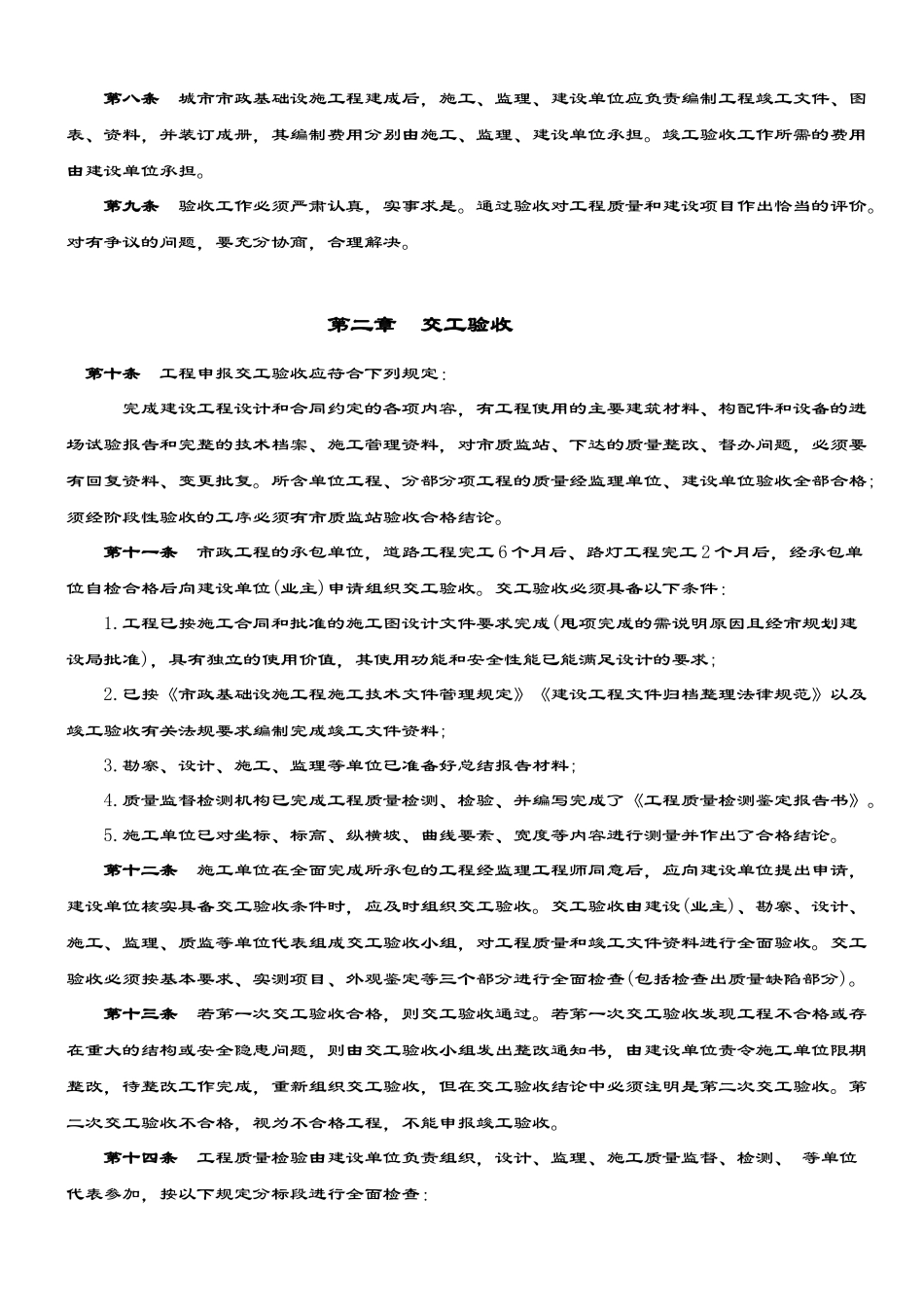 第八条 城市市政基础设施工程建成后，施工、监理、建设单位应负责编制工程竣工文件、图表、资料，并装订成册，其编制费用分别由施工、监理、建设单位承担。竣工验收工作所需的费用由建设单位承担。

第九条 验收工作必须严肃认真，实事求是。通过验收对工程质量和建设项目作出恰当的评价。对有争议的问题，要充分协商，合理解决。

第二章 交工验收

第十条 工程申报交工验收应符合下列规定：

完成建设工程设计和合同约定的各项内容，有工程使用的主要建筑材料、构配件和设备的进场试验报告和完整的技术档案、施工管理资料，对市质监站、下达的质量整改、督办问题，必须要有回复资料、变更批复。所含单位工程、分部分项工程的质量经监理单位、建设单位验收全部合格；须经阶段性验收的工序必须有市质监站验收合格结论。

第十一条 市政工程的承包单位，道路工程完工6个月后、路灯工程完工2个月后，经承包单位自检合格后向建设单位(业主)申请组织交工验收。交工验收必须具备以下条件：

1.工程已按施工合同和批准的施工图设计文件要求完成(甩项完成的需说明原因且经市规划建设局批准)，具有独立的使用价值，其使用功能和安全性能已能满足设计的要求；

2.已按《市政基础设施工程施工技术文件管理规定》《建设工程文件归档整理法律规范》以及竣工验收有关法规要求编制完成竣工文件资料；

3.勘察、设计、施工、监理等单位已准备好总结报告材料；

4.质量监督检测机构已完成工程质量检测、检验、并编写完成了《工程质量检测鉴定报告书》。

5.施工单位已对坐标、标高、纵横坡、曲线要素、宽度等内容进行测量并作出了合格结论。

第十二条 施工单位在全面完成所承包的工程经监理工程师同意后，应向建设单位提出申请，建设单位核实具备交工验收条件时，应及时组织交工验收。交工验收由建设(业主)、勘察、设计、施工、监理、质监等单位代表组成交工验收小组，对工程质量和竣工文件资料进行全面验收。交工验收必须按基本要求、实测项目、外观鉴定等三个部分进行全面检查(包括检查出质量缺陷部分)。

第十三条 若第一次交工验收合格，则交工验收通过。若第一次交工验收发现工程不合格或存在重大的结构或安全隐患问题，则由交工验收小组发出整改通知书，由建设单位责令施工单位限期整改，待整改工作完成，重新组织交工验收，但在交工验收结论中必须注明是第二次交工验收。第二次交工验收不合格，视为不合格工程，不能申报竣工验收。

第十四条 工程质量检验由建设单位负责组织，设计、监理、施工质量监督、检测、 等单位代表参加，按以下规定分标段进行全面检查：